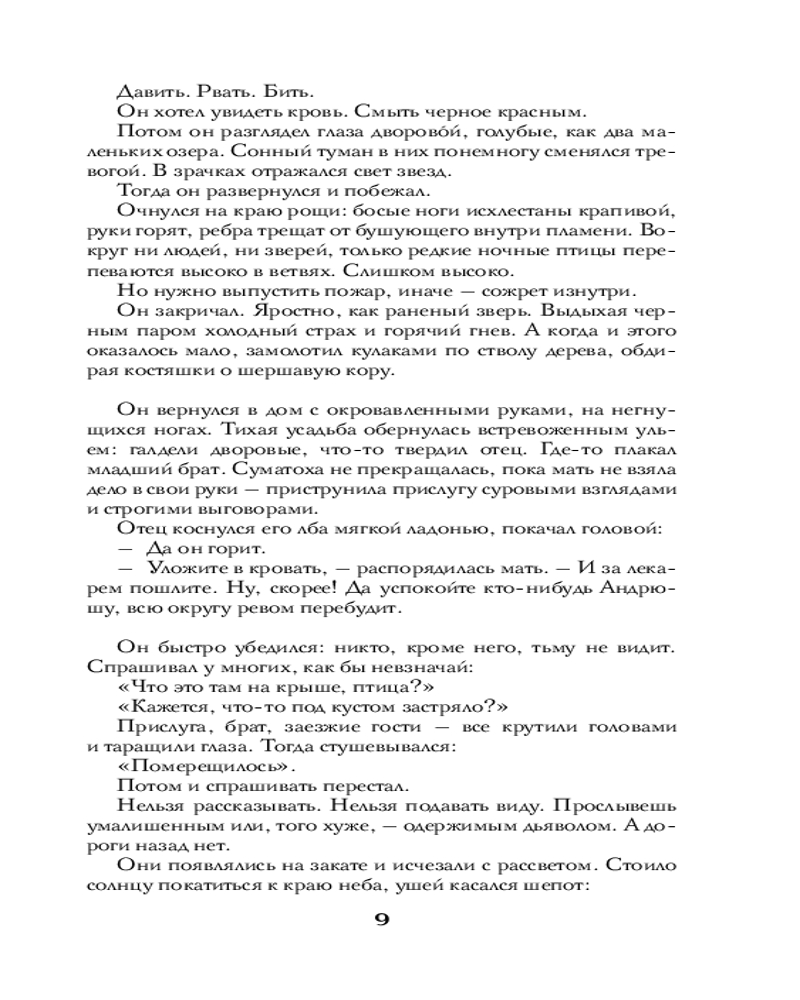 Давить. Рвать. Бить.

Он хотел увидеть кровь. Смыть черное красным.

Потом он разглядел глаза дворово́й, голубые, как два маленьких озера. Сонный туман в них понемногу сменялся тревогой. В зрачках отражался свет звезд.

Тогда он развернулся и побежал.

Очнулся на краю рощи: босые ноги исхлестаны крапивой, руки горят, ребра трещат от бушующего внутри пламени. Вокруг ни людей, ни зверей, только редкие ночные птицы перепеваются высоко в ветвях. Слишком высоко.

Но нужно выпустить пожар, иначе — сожрет изнутри.

Он закричал. Яростно, как раненый зверь. Выдыхая черным паром холодный страх и горячий гнев. А когда и этого оказалось мало, замолотил кулаками по стволу дерева, обдирая костяшки о шершавую кору.

Он вернулся в дом с окровавленными руками, на негнущихся ногах. Тихая усадьба обернулась встревоженным ульем: галдели дворовые, что-то твердил отец. Где-то плакал младший брат. Суматоха не прекращалась, пока мать не взяла дело в свои руки — приструнила прислугу суровыми взглядами и строгими выговорами.

Отец коснулся его лба мягкой ладонью, покачал головой:

— Да он горит.

— Уложите в кровать, — распорядилась мать. — И за лекарем пошлите. Ну, скорее! Да успокойте кто-нибудь Андрюшу, всю округу ревом перебудит.

Он быстро убедился: никто, кроме него, тьму не видит. Спрашивал у многих, как бы невзначай:

«Что это там на крыше, птица?»

«Кажется, что-то под кустом застряло?»

Прислуга, брат, заезжие гости — все крутили головами и таращили глаза. Тогда стушевывался:

«Померещилось».

Потом и спрашивать перестал.

Нельзя рассказывать. Нельзя подавать виду. Прослывешь умалишенным или, того хуже, — одержимым дьяволом. А дороги назад нет.

Они появлялись на закате и исчезали с рассветом. Стоило солнцу покатиться к краю неба, ушей касался шепот:

9